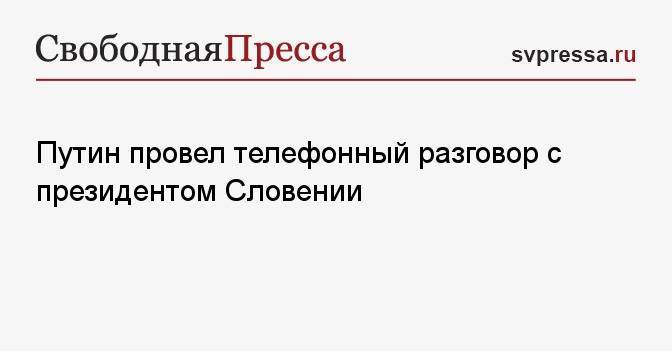 СвободнаяПресса

svpressa.ru

Путин провел телефонный разговор с президентом Словении